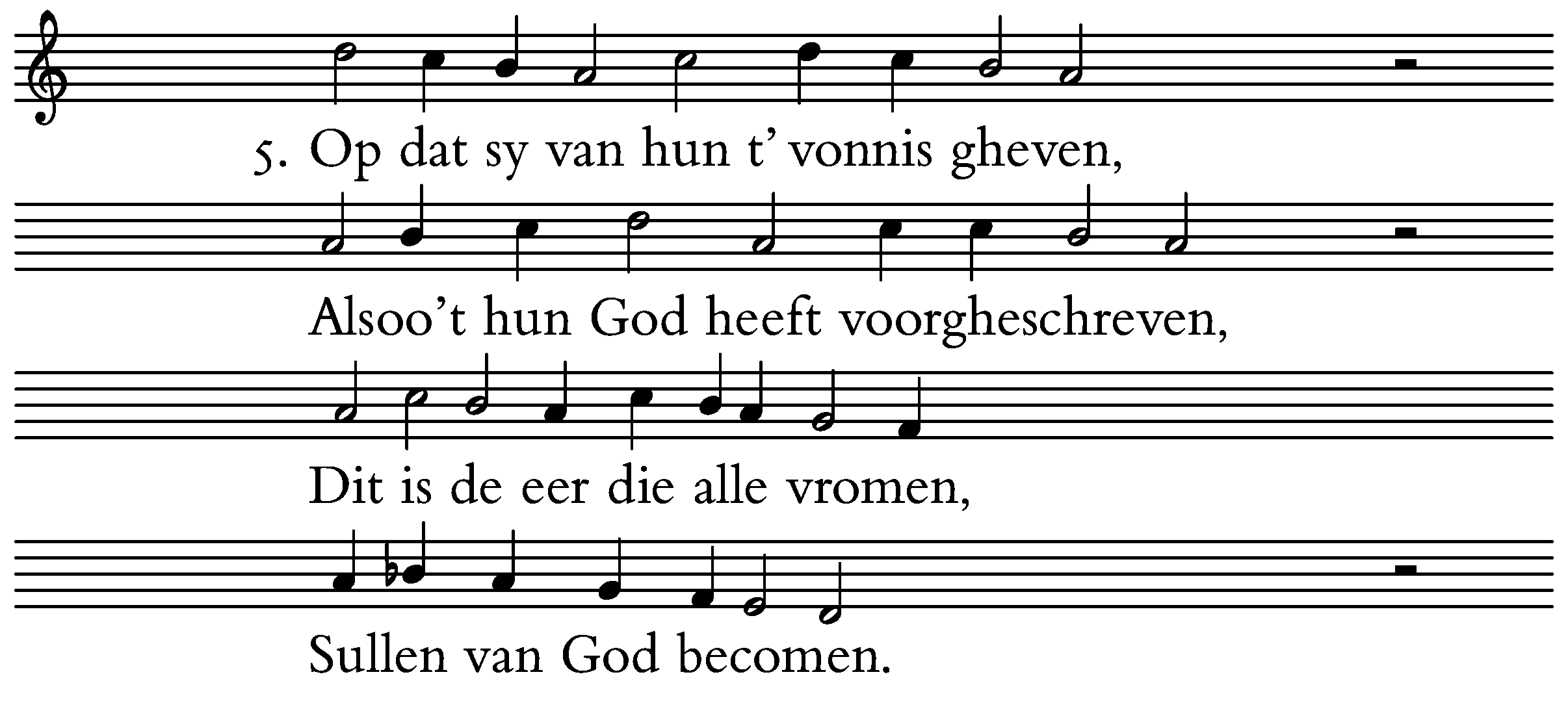 5. Op dat sy van hun t' vonnis gheven,

Alsoo't hun God heeft voorgheschreven,

Dit is de eer die alle vromen,

Sullen van God becomen.